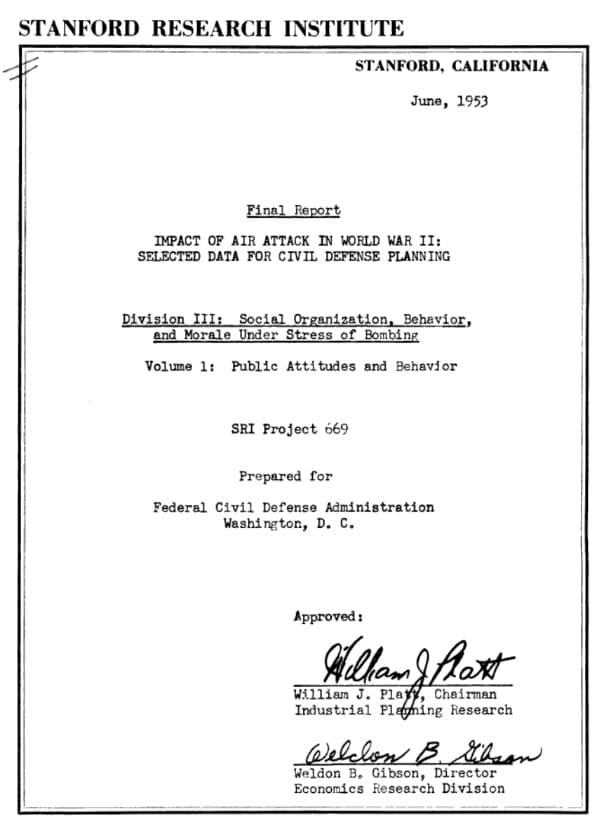 STANFORD RESEARCH INSTITUTE

STANFORD, CALIFORNIA

June, 1953

Final Report

IMPACT OF AIR ATTACK IN WORLD WAR II:
SELECTED DATA FOR CIVIL DEFENSE PLANNING

Division III: Social Organization, Behavior, and Morale Under Stress of Bombing

Volume 1: Public Attitudes and Behavior

SRI Project 669

Prepared for

Federal Civil Defense Administration
Washington, D. C.

Approved:

William J. Platt

William J. Platt, Chairman
Industrial Planning Research

Weldon B. Gibson

Weldon B. Gibson, Director
Economics Research Division